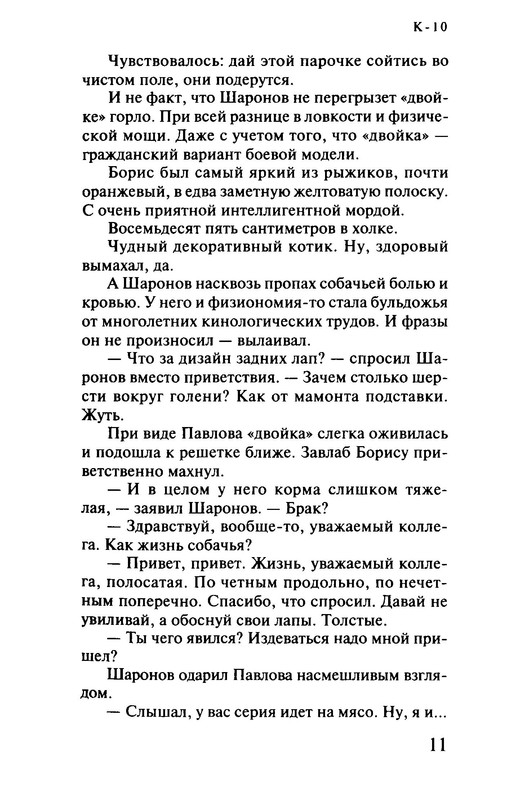 К-10

Чувствовалось: дай этой парочке сойтись во чистом поле, они подерутся.

И не факт, что Шаронов не перегрызет «двойке» горло. При всей разнице в ловкости и физической мощи. Даже с учетом того, что «двойка» — гражданский вариант боевой модели.

Борис был самый яркий из рыжиков, почти оранжевый, в едва заметную желтоватую полоску. С очень приятной интеллигентной мордой.

Восемьдесят пять сантиметров в холке.

Чудный декоративный котик. Ну, здоровый вымахал, да.

А Шаронов насквозь пропах собачьей болью и кровью. У него и физиономия-то стала бульдожья от многолетних кинологических трудов. И фразы он не произносил — вылаивал.

— Что за дизайн задних лап? — спросил Шаронов вместо приветствия. — Зачем столько шерсти вокруг голени? Как от мамонта подставки. Жуть.

При виде Павлова «двойка» слегка оживилась и подошла к решетке ближе. Завлаб Борису приветственно махнул.

— И в целом у него корма слишком тяжелая, — заявил Шаронов. — Брак?

— Здравствуй, вообще-то, уважаемый коллега. Как жизнь собачья?

— Привет, привет. Жизнь, уважаемый коллега, полосатая. По четным продольно, по нечетным поперечно. Спасибо, что спросил. Давай не увиливай, а обоснуй свои лапы. Толстые.

— Ты чего явился? Издеваться надо мной пришел?

Шаронов одарил Павлова насмешливым взглядом.

— Слышал, у вас серия идет на мясо. Ну, я и...

11